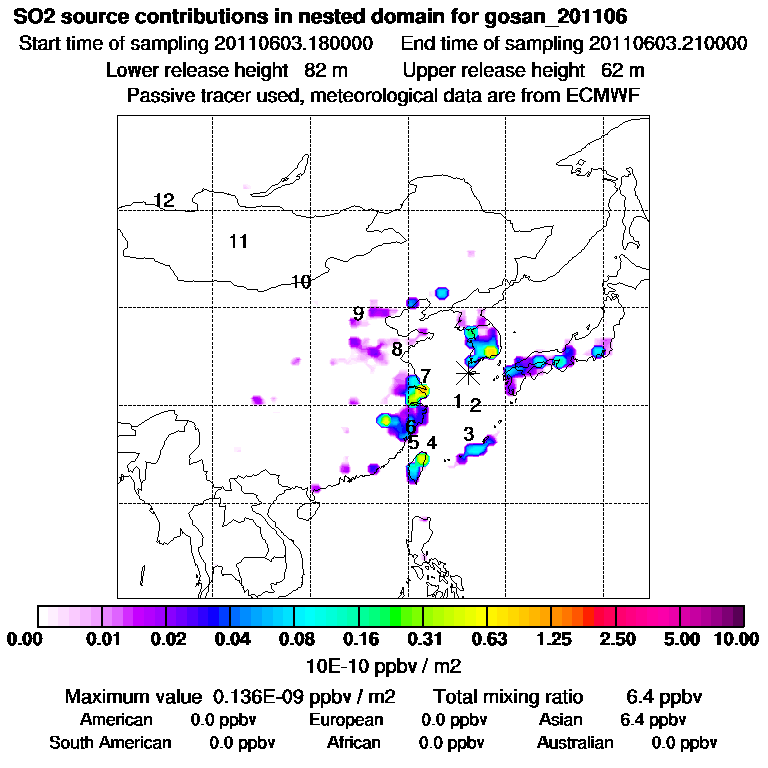 SO2 source contributions in nested domain for gosan_201106
Start time of sampling 20110603.180000   End time of sampling 20110603.210000
Lower release height 82 m   Upper release height 62 m
Passive tracer used, meteorological data are from ECMWF

12
11
10
9
8
7
1 2
6
5 4
3

0.00 0.01 0.02 0.04 0.08 0.16 0.31 0.63 1.25 2.50 5.00 10.00
10E-10 ppbv / m2

Maximum value 0.136E-09 ppbv / m2   Total mixing ratio 6.4 ppbv
American 0.0 ppbv   European 0.0 ppbv   Asian 6.4 ppbv
South American 0.0 ppbv   African 0.0 ppbv   Australian 0.0 ppbv